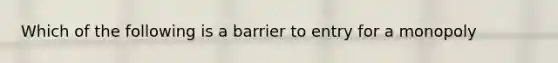 Which of the following is a barrier to entry for a monopoly